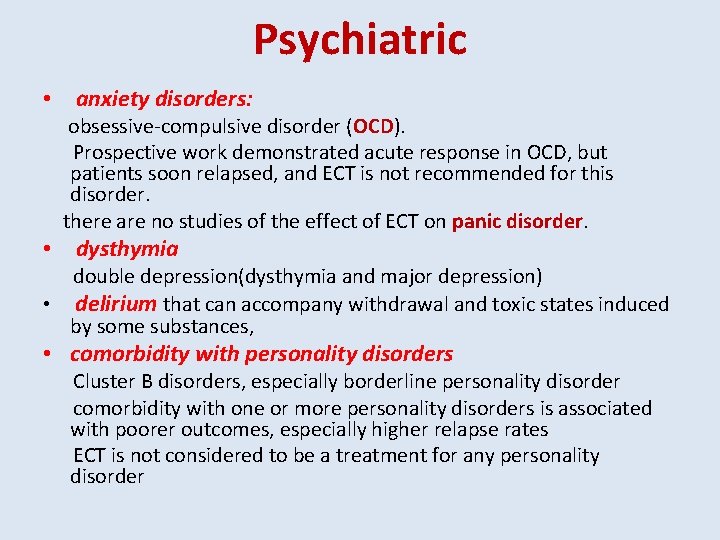 Psychiatric

• anxiety disorders:

obsessive-compulsive disorder (OCD).

Prospective work demonstrated acute response in OCD, but patients soon relapsed, and ECT is not recommended for this disorder.

there are no studies of the effect of ECT on panic disorder.

• dysthymia

double depression(dysthymia and major depression)

• delirium that can accompany withdrawal and toxic states induced by some substances,

• comorbidity with personality disorders

Cluster B disorders, especially borderline personality disorder

comorbidity with one or more personality disorders is associated with poorer outcomes, especially higher relapse rates

ECT is not considered to be a treatment for any personality disorder